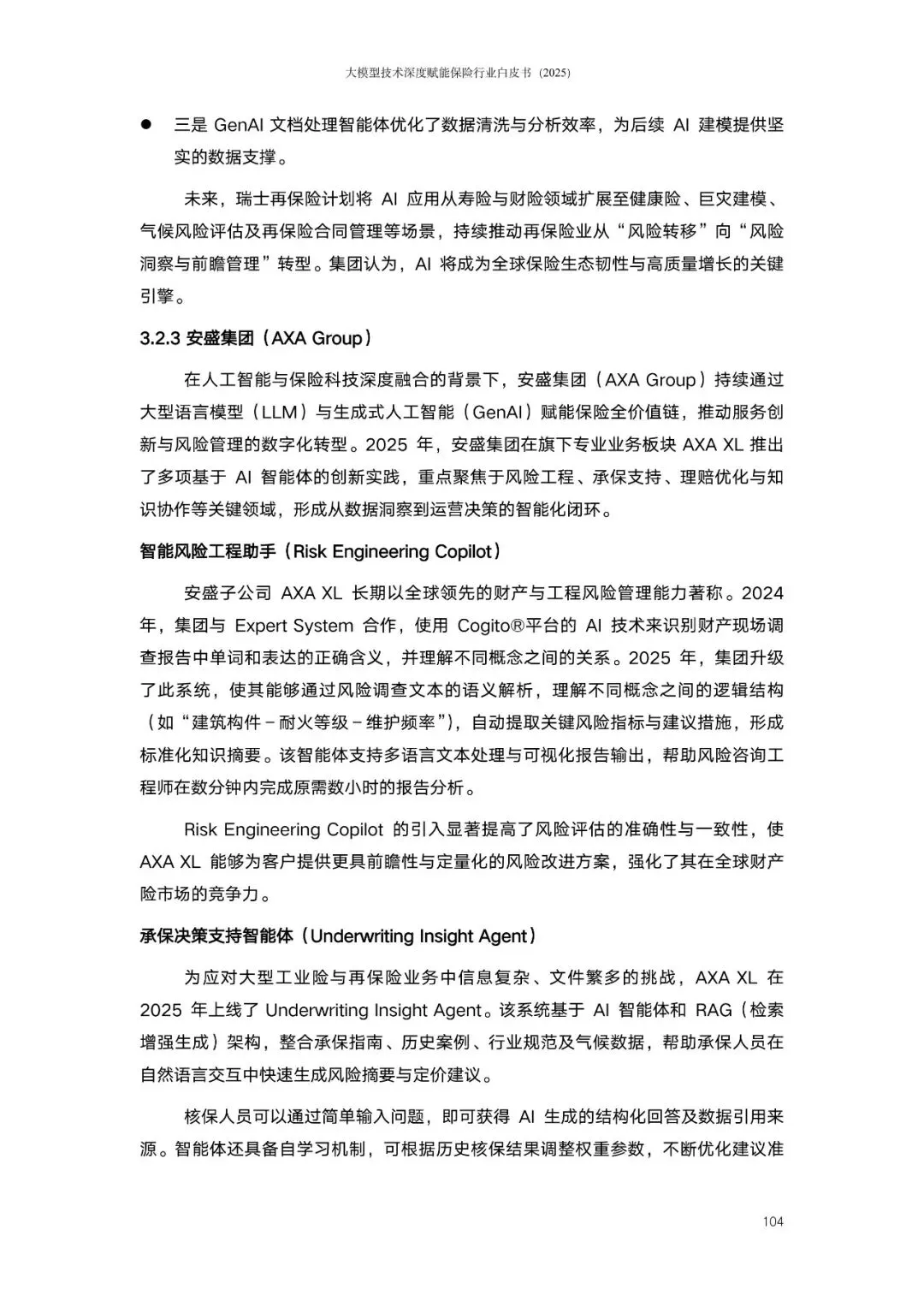 大模型技术深度赋能保险行业白皮书（2025）

● 三是 GenAI 文档处理智能体优化了数据清洗与分析效率，为后续 AI 建模提供坚实的数据支撑。

未来，瑞士再保险计划将 AI 应用从寿险与财险领域扩展至健康险、巨灾建模、气候风险评估及再保险合同管理等场景，持续推动再保险业从“风险转移”向“风险洞察与前瞻管理”转型。集团认为，AI 将成为全球保险生态韧性与高质量增长的关键引擎。

3.2.3 安盛集团（AXA Group）

在人工智能与保险科技深度融合的背景下，安盛集团（AXA Group）持续通过大型语言模型（LLM）与生成式人工智能（GenAI）赋能保险全价值链，推动服务创新与风险管理的数字化转型。2025 年，安盛集团在旗下专业业务板块 AXA XL 推出了多项基于 AI 智能体的创新实践，重点聚焦于风险工程、承保支持、理赔优化与知识协作等关键领域，形成从数据洞察到运营决策的智能化闭环。

智能风险工程助手（Risk Engineering Copilot）

安盛子公司 AXA XL 长期以全球领先的财产与工程风险管理能力著称。2024 年，集团与 Expert System 合作，使用 Cogito®平台的 AI 技术来识别财产现场调查报告中单词和表达的正确含义，并理解不同概念之间的关系。2025 年，集团升级了此系统，使其能够通过风险调查文本的语义解析，理解不同概念之间的逻辑结构（如“建筑构件－耐火等级－维护频率”），自动提取关键风险指标与建议措施，形成标准化知识摘要。该智能体支持多语言文本处理与可视化报告输出，帮助风险咨询工程师在数分钟内完成原需数小时的报告分析。

Risk Engineering Copilot 的引入显著提高了风险评估的准确性与一致性，使 AXA XL 能够为客户提供更具前瞻性与定量化的风险改进方案，强化了其在全球财产险市场的竞争力。

承保决策支持智能体（Underwriting Insight Agent）

为应对大型工业险与再保险业务中信息复杂、文件繁多的挑战，AXA XL 在 2025 年上线了 Underwriting Insight Agent。该系统基于 AI 智能体和 RAG（检索增强生成）架构，整合承保指南、历史案例、行业规范及气候数据，帮助承保人员在自然语言交互中快速生成风险摘要与定价建议。

核保人员可以通过简单输入问题，即可获得 AI 生成的结构化回答及数据引用来源。智能体还具备自学习机制，可根据历史核保结果调整权重参数，不断优化建议准

104